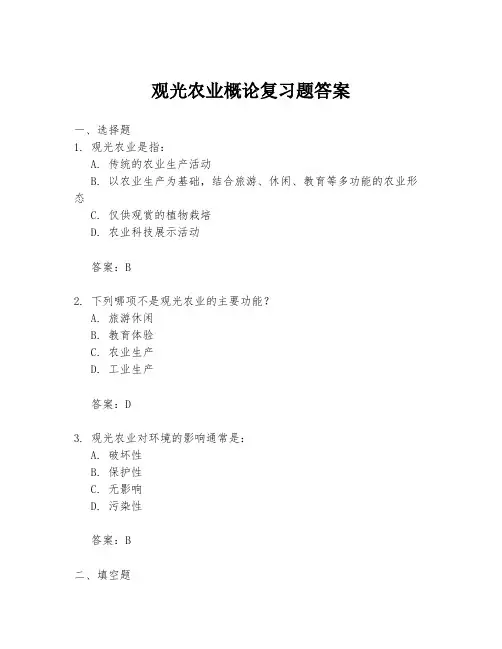 观光农业概论复习题答案

一、选择题

1. 观光农业是指：

A. 传统的农业生产活动

B. 以农业生产为基础，结合旅游、休闲、教育等多功能的农业形态

C. 仅供观赏的植物栽培

D. 农业科技展示活动

答案：B

2. 下列哪项不是观光农业的主要功能？

A. 旅游休闲

B. 教育体验

C. 农业生产

D. 工业生产

答案：D

3. 观光农业对环境的影响通常是：

A. 破坏性

B. 保护性

C. 无影响

D. 污染性

答案：B

二、填空题